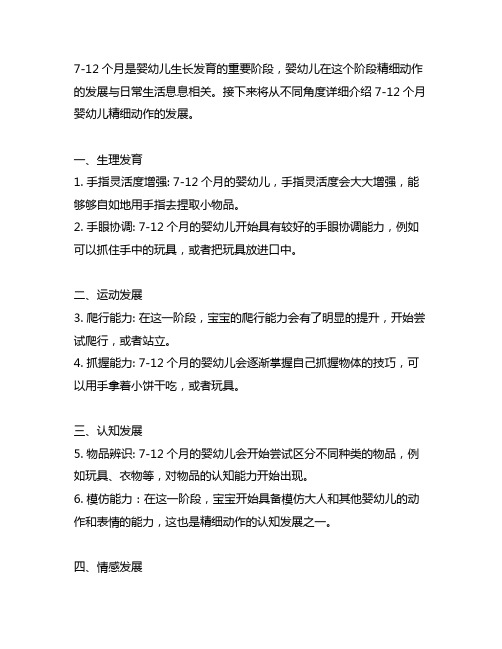 7-12 个月是婴幼儿生长发育的重要阶段，婴幼儿在这个阶段精细动作的发展与日常生活息息相关。接下来将从不同角度详细介绍 7-12 个月婴幼儿精细动作的发展。

一、生理发育
1. 手指灵活度增强: 7-12 个月的婴幼儿，手指灵活度会大大增强，能够够自如地用手指去捏取小物品。
2. 手眼协调: 7-12 个月的婴幼儿开始具有较好的手眼协调能力，例如可以抓住手中的玩具，或者把玩具放进口中。

二、运动发展
3. 爬行能力: 在这一阶段，宝宝的爬行能力会有了明显的提升，开始尝试爬行，或者站立。
4. 抓握能力: 7-12 个月的婴幼儿会逐渐掌握自己抓握物体的技巧，可以用手拿着小饼干吃，或者玩具。

三、认知发展
5. 物品辨识: 7-12 个月的婴幼儿会开始尝试区分不同种类的物品，例如玩具、衣物等，对物品的认知能力开始出现。
6. 模仿能力：在这一阶段，宝宝开始具备模仿大人和其他婴幼儿的动作和表情的能力，这也是精细动作的认知发展之一。

四、情感发展